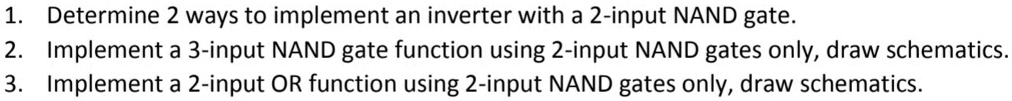 1. Determine 2 ways to implement an inverter with a 2-input NAND gate.
2. Implement a 3-input NAND gate function using 2-input NAND gates only, draw schematics.
3. Implement a 2-input OR function using 2-input NAND gates only, draw schematics.